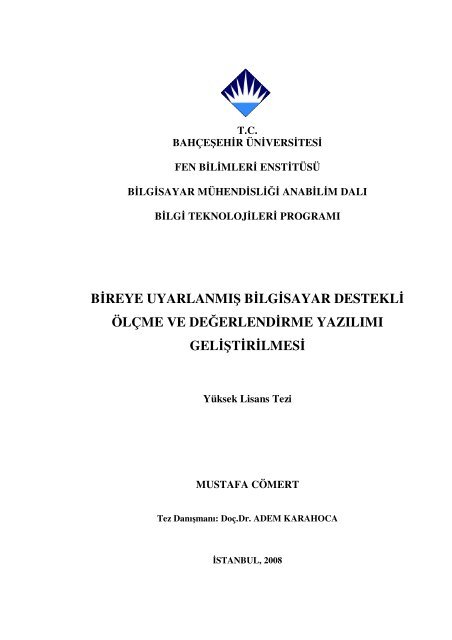 T.C.
BAHÇEŞEHİR ÜNİVERSİTESİ

FEN BİLİMLERİ ENSTİTÜSÜ

BİLGİSAYAR MÜHENDİSLİĞİ ANABİLİM DALI

BİLGİ TEKNOLOJİLERİ PROGRAMI

BİREYE UYARLANMIŞ BİLGİSAYAR DESTEKLİ ÖLÇME VE DEĞERLENDİRME YAZILIMI GELİŞTİRİLMESİ

Yüksek Lisans Tezi

MUSTAFA CÖMERT

Tez Danışmanı: Doç.Dr. ADEM KARAHOCA

İSTANBUL, 2008